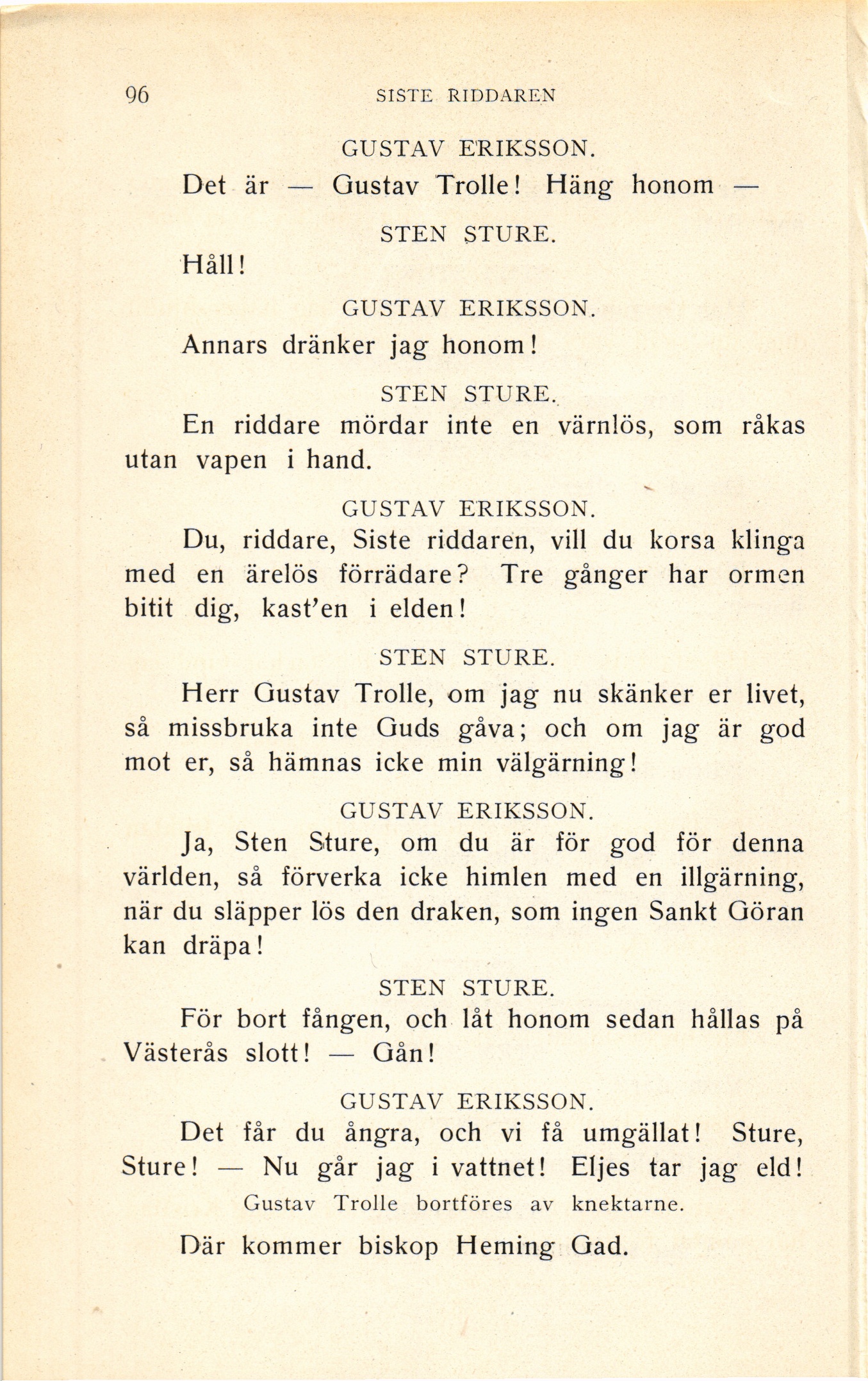 96 SISTE RIDDAREN

GUSTAV ERIKSSON.

Det är — Gustav Trolle! Häng honom —

STEN STURE.

Håll!

GUSTAV ERIKSSON.

Annars dränker jag honom!

STEN STURE.

En riddare mördar inte en värnlös, som råkas utan vapen i hand.

GUSTAV ERIKSSON.

Du, riddare, Siste riddaren, vill du korsa klinga med en ärelös förrädare? Tre gånger har ormen bitit dig, kast'en i elden!

STEN STURE.

Herr Gustav Trolle, om jag nu skänker er livet, så missbruka inte Guds gåva; och om jag är god mot er, så hämnas icke min välgärning!

GUSTAV ERIKSSON.

Ja, Sten Sture, om du är för god för denna världen, så förverka icke himlen med en illgärning, när du släpper lös den draken, som ingen Sankt Göran kan dräpa!

STEN STURE.

För bort fången, och låt honom sedan hållas på Västerås slott! — Gån!

GUSTAV ERIKSSON.

Det får du ångra, och vi få umgällat! Sture, Sture! — Nu går jag i vattnet! Eljes tar jag eld!

Gustav Trolle bortföres av knektarne.

Där kommer biskop Heming Gad.